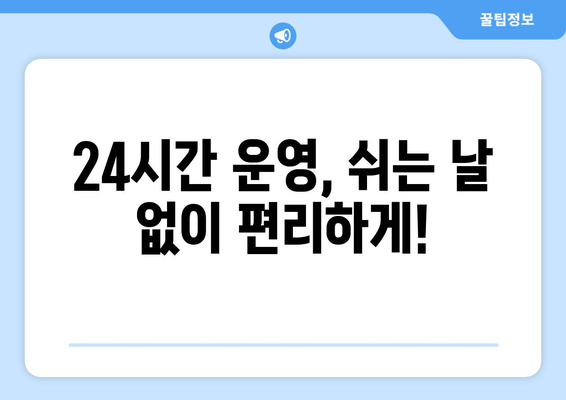 꿀팁정보

24시간 운영, 쉬는 날 없이 편리하게!